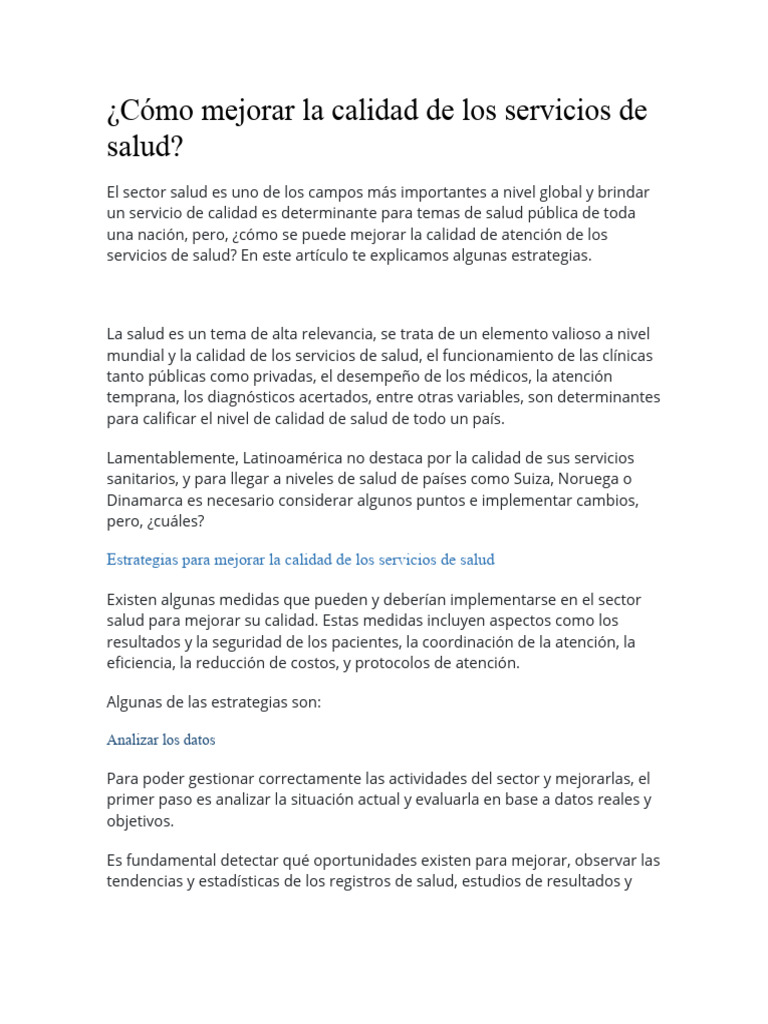 ¿Cómo mejorar la calidad de los servicios de salud?

El sector salud es uno de los campos más importantes a nivel global y brindar un servicio de calidad es determinante para temas de salud pública de toda una nación, pero, ¿cómo se puede mejorar la calidad de atención de los servicios de salud? En este artículo te explicamos algunas estrategias.

La salud es un tema de alta relevancia, se trata de un elemento valioso a nivel mundial y la calidad de los servicios de salud, el funcionamiento de las clínicas tanto públicas como privadas, el desempeño de los médicos, la atención temprana, los diagnósticos acertados, entre otras variables, son determinantes para calificar el nivel de calidad de salud de todo un país.

Lamentablemente, Latinoamérica no destaca por la calidad de sus servicios sanitarios, y para llegar a niveles de salud de países como Suiza, Noruega o Dinamarca es necesario considerar algunos puntos e implementar cambios, pero, ¿cuáles?

Estrategias para mejorar la calidad de los servicios de salud

Existen algunas medidas que pueden y deberían implementarse en el sector salud para mejorar su calidad. Estas medidas incluyen aspectos como los resultados y la seguridad de los pacientes, la coordinación de la atención, la eficiencia, la reducción de costos, y protocolos de atención.

Algunas de las estrategias son:

Analizar los datos

Para poder gestionar correctamente las actividades del sector y mejorarlas, el primer paso es analizar la situación actual y evaluarla en base a datos reales y objetivos.

Es fundamental detectar qué oportunidades existen para mejorar, observar las tendencias y estadísticas de los registros de salud, estudios de resultados y